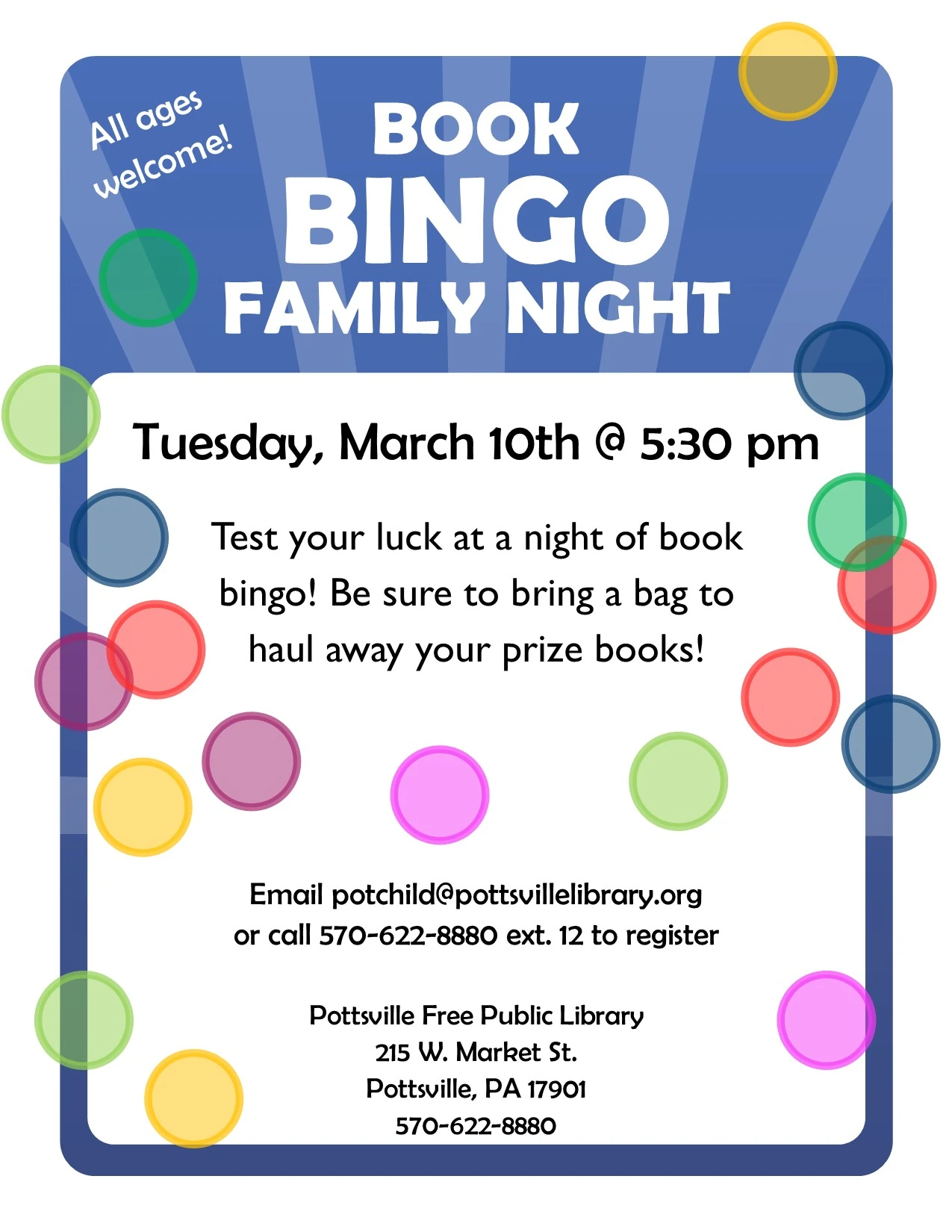 All ages welcome!

BOOK
BINGO
FAMILY NIGHT

Tuesday, March 10th @ 5:30 pm

Test your luck at a night of book bingo! Be sure to bring a bag to haul away your prize books!

Email potchild@pottsvillelibrary.org
or call 570-622-8880 ext. 12 to register

Pottsville Free Public Library
215 W. Market St.
Pottsville, PA 17901
570-622-8880